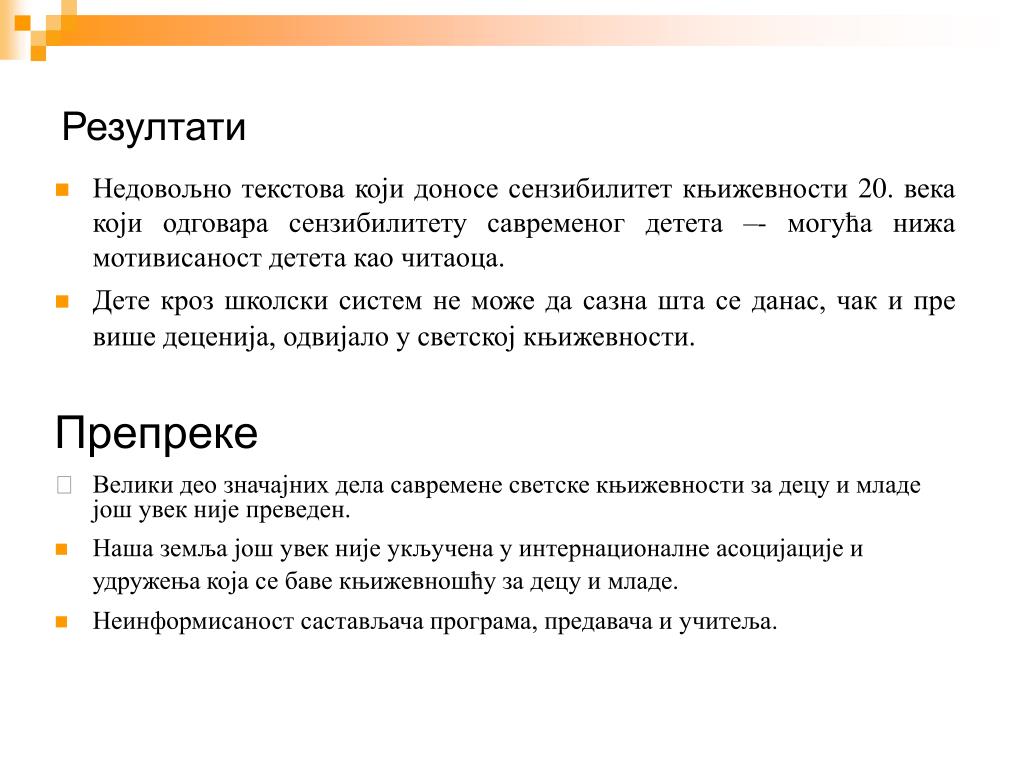 Резултати

Недовољно текстова који доносе сензибилитет књижевности 20. века који одговара сензибилитету савременог детета –- могућа нижа мотивисаност детета као читаоца.

Дете кроз школски систем не може да сазна шта се данас, чак и пре више деценија, одвијало у светској књижевности.

Препреке

Велики део значајних дела савремене светске књижевности за децу и младе још увек није преведен.

Наша земља још увек није укључена у интернационалне асоцијације и удружења која се баве књижевношћу за децу и младе.

Неинформисаност састављача програма, предавача и учитеља.